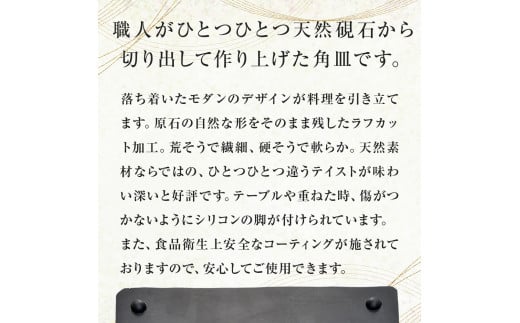 職人がひとつひとつ天然硯石から切り出して作り上げた角皿です。

落ち着いたモダンのデザインが料理を引き立てます。原石の自然な形をそのまま残したラフカット加工。荒そうで繊細、硬そうで軟らか。天然素材ならではの、ひとつひとつ違うテイストが味わい深いと好評です。テーブルや重ねた時、傷がつかないようにシリコンの脚が付けられています。また、食品衛生上安全なコーティングが施されておりますので、安心してご使用できます。